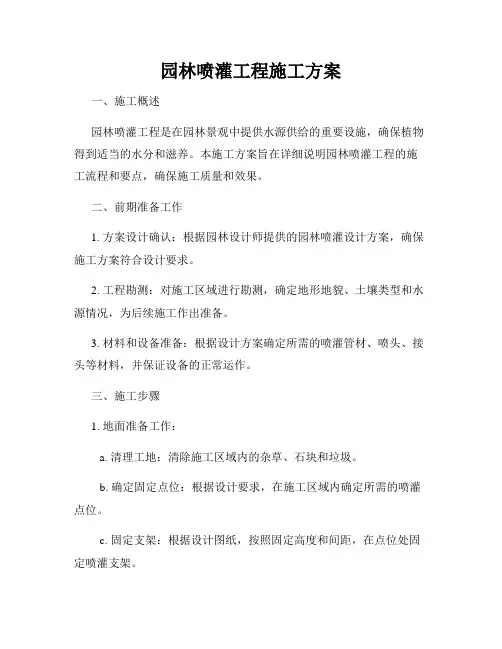 园林喷灌工程施工方案

一、施工概述

园林喷灌工程是在园林景观中提供水源供给的重要设施，确保植物得到适当的水分和滋养。本施工方案旨在详细说明园林喷灌工程的施工流程和要点，确保施工质量和效果。

二、前期准备工作

1. 方案设计确认：根据园林设计师提供的园林喷灌设计方案，确保施工方案符合设计要求。

2. 工程勘测：对施工区域进行勘测，确定地形地貌、土壤类型和水源情况，为后续施工作出准备。

3. 材料和设备准备：根据设计方案确定所需的喷灌管材、喷头、接头等材料，并保证设备的正常运作。

三、施工步骤

1. 地面准备工作：

a. 清理工地：清除施工区域内的杂草、石块和垃圾。

b. 确定固定点位：根据设计要求，在施工区域内确定所需的喷灌点位。

c. 固定支架：根据设计图纸，按照固定高度和间距，在点位处固定喷灌支架。